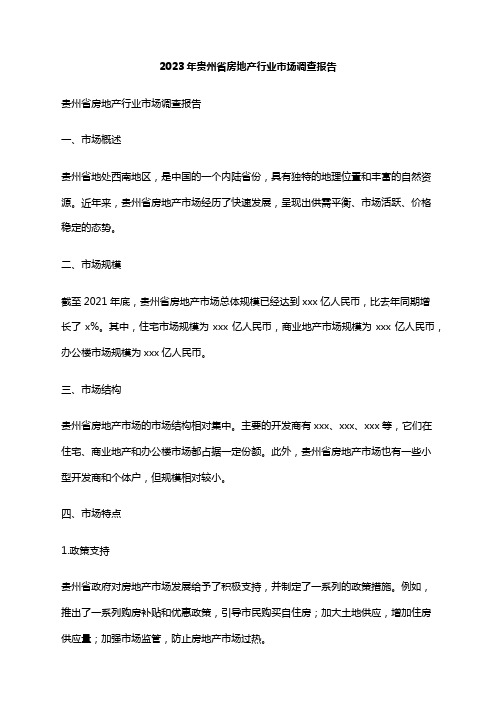 2023年贵州省房地产行业市场调查报告

贵州省房地产行业市场调查报告

一、市场概述

贵州省地处西南地区，是中国的一个内陆省份，具有独特的地理位置和丰富的自然资源。近年来，贵州省房地产市场经历了快速发展，呈现出供需平衡、市场活跃、价格稳定的态势。

二、市场规模

截至 2021 年底，贵州省房地产市场总体规模已经达到 xxx 亿人民币，比去年同期增长了 x%。其中，住宅市场规模为 xxx 亿人民币，商业地产市场规模为 xxx 亿人民币，办公楼市场规模为 xxx 亿人民币。

三、市场结构

贵州省房地产市场的市场结构相对集中。主要的开发商有 xxx、xxx、xxx 等，它们在住宅、商业地产和办公楼市场都占据一定份额。此外，贵州省房地产市场也有一些小型开发商和个体户，但规模相对较小。

四、市场特点

1.政策支持

贵州省政府对房地产市场发展给予了积极支持，并制定了一系列的政策措施。例如，推出了一系列购房补贴和优惠政策，引导市民购买自住房；加大土地供应，增加住房供应量；加强市场监管，防止房地产市场过热。